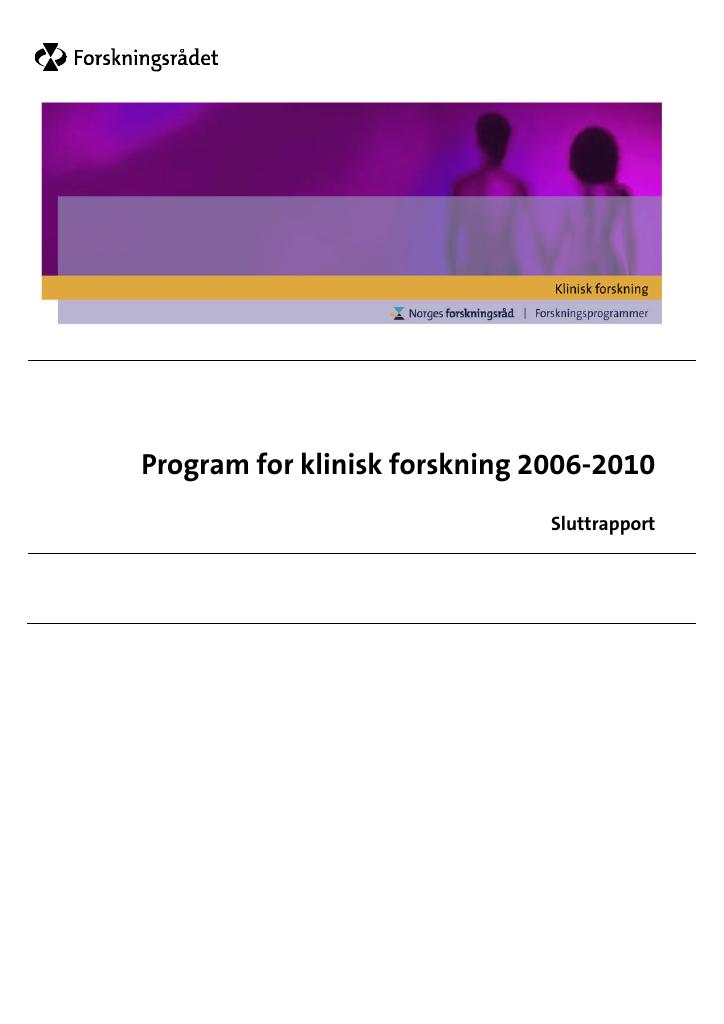 Forskningsrådet

Klinisk forskning

Norges forskningsråd | Forskningsprogrammer

Program for klinisk forskning 2006-2010

Sluttrapport